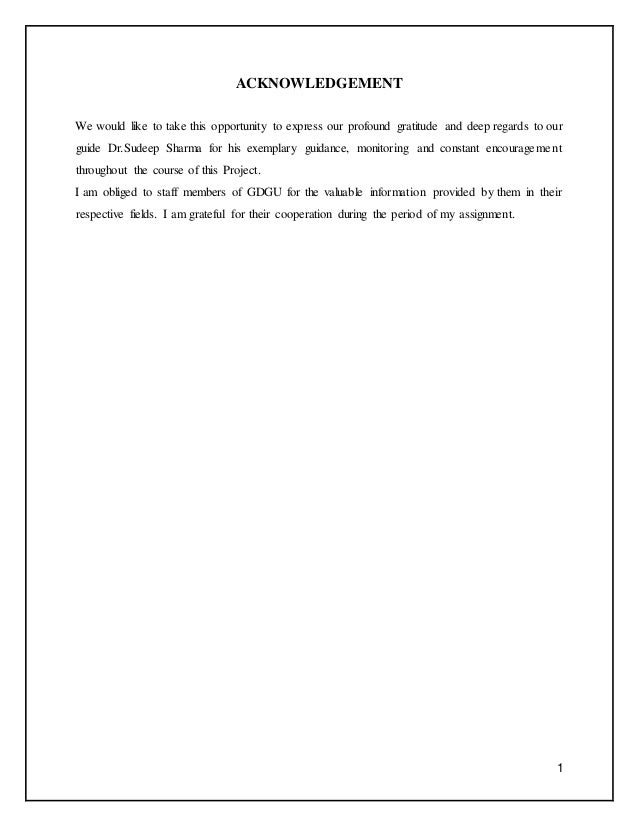 ACKNOWLEDGEMENT

We would like to take this opportunity to express our profound gratitude and deep regards to our guide Dr.Sudeep Sharma for his exemplary guidance, monitoring and constant encouragement throughout the course of this Project.

I am obliged to staff members of GDGU for the valuable information provided by them in their respective fields. I am grateful for their cooperation during the period of my assignment.

1